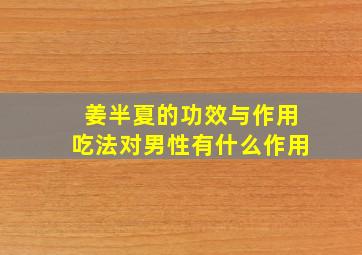 姜半夏的功效与作用
吃法对男性有什么作用